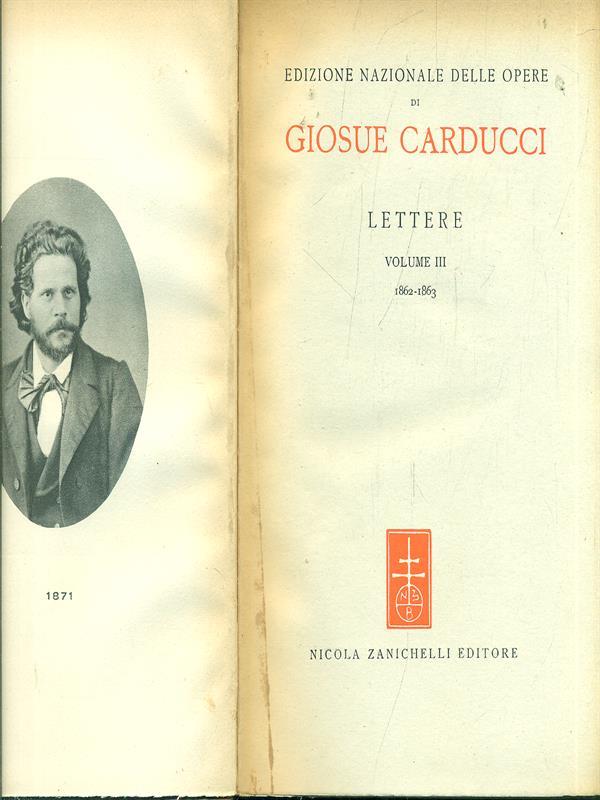 1871

EDIZIONE NAZIONALE DELLE OPERE
DI
GIOSUE CARDUCCI

LETTERE

VOLUME III

1862-1863

N Z B

NICOLA ZANICHELLI EDITORE